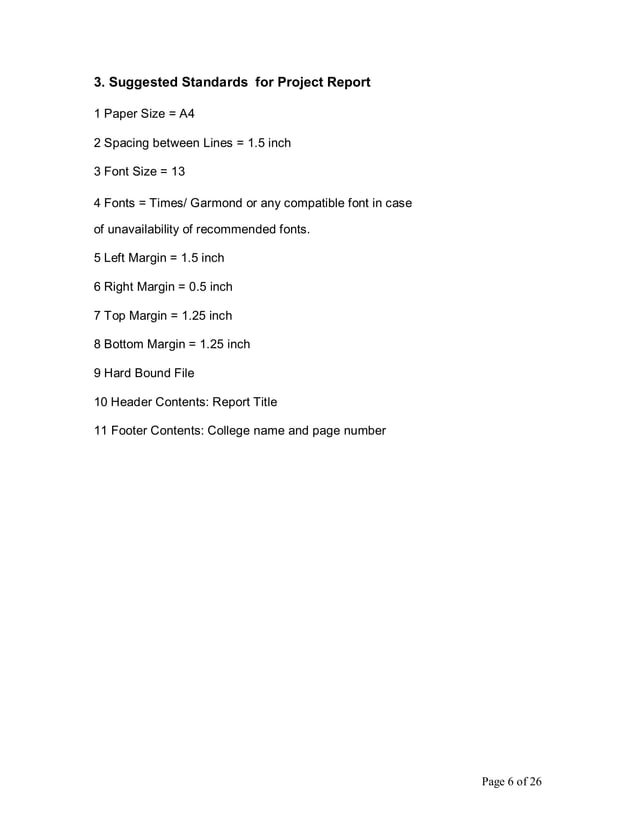 3. Suggested Standards for Project Report

1 Paper Size = A4

2 Spacing between Lines = 1.5 inch

3 Font Size = 13

4 Fonts = Times/ Garmond or any compatible font in case of unavailability of recommended fonts.

5 Left Margin = 1.5 inch

6 Right Margin = 0.5 inch

7 Top Margin = 1.25 inch

8 Bottom Margin = 1.25 inch

9 Hard Bound File

10 Header Contents: Report Title

11 Footer Contents: College name and page number

Page 6 of 26